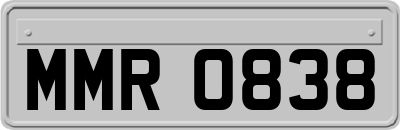 MMR 0838